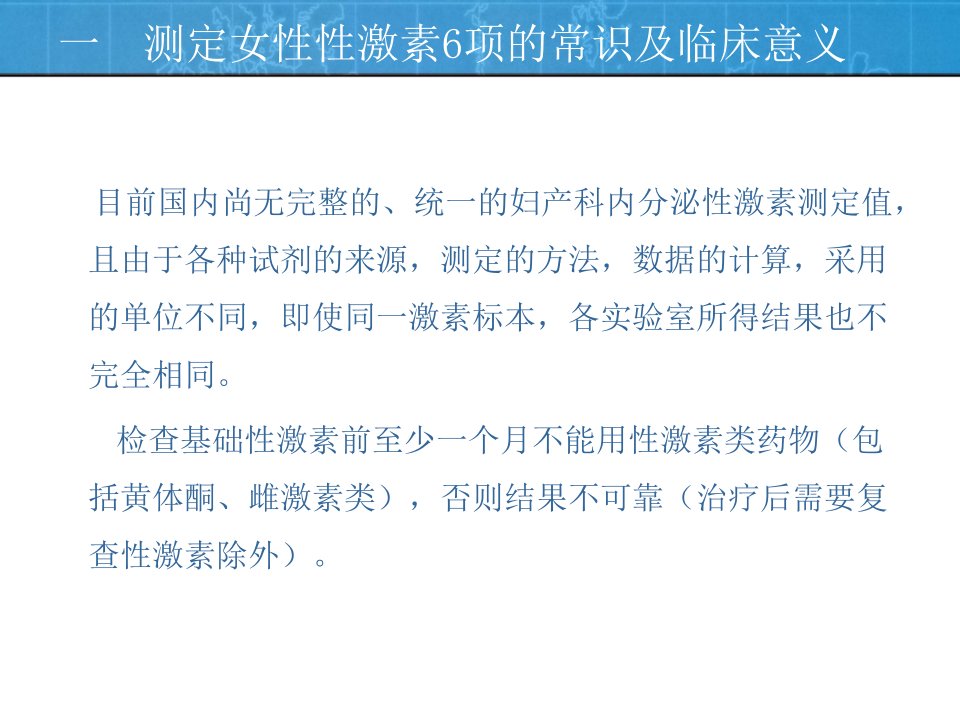 一　测定女性性激素6项的常识及临床意义

目前国内尚无完整的、统一的妇产科内分泌性激素测定值，且由于各种试剂的来源，测定的方法，数据的计算，采用的单位不同，即使同一激素标本，各实验室所得结果也不完全相同。

检查基础性激素前至少一个月不能用性激素类药物（包括黄体酮、雌激素类），否则结果不可靠（治疗后需要复查性激素除外）。